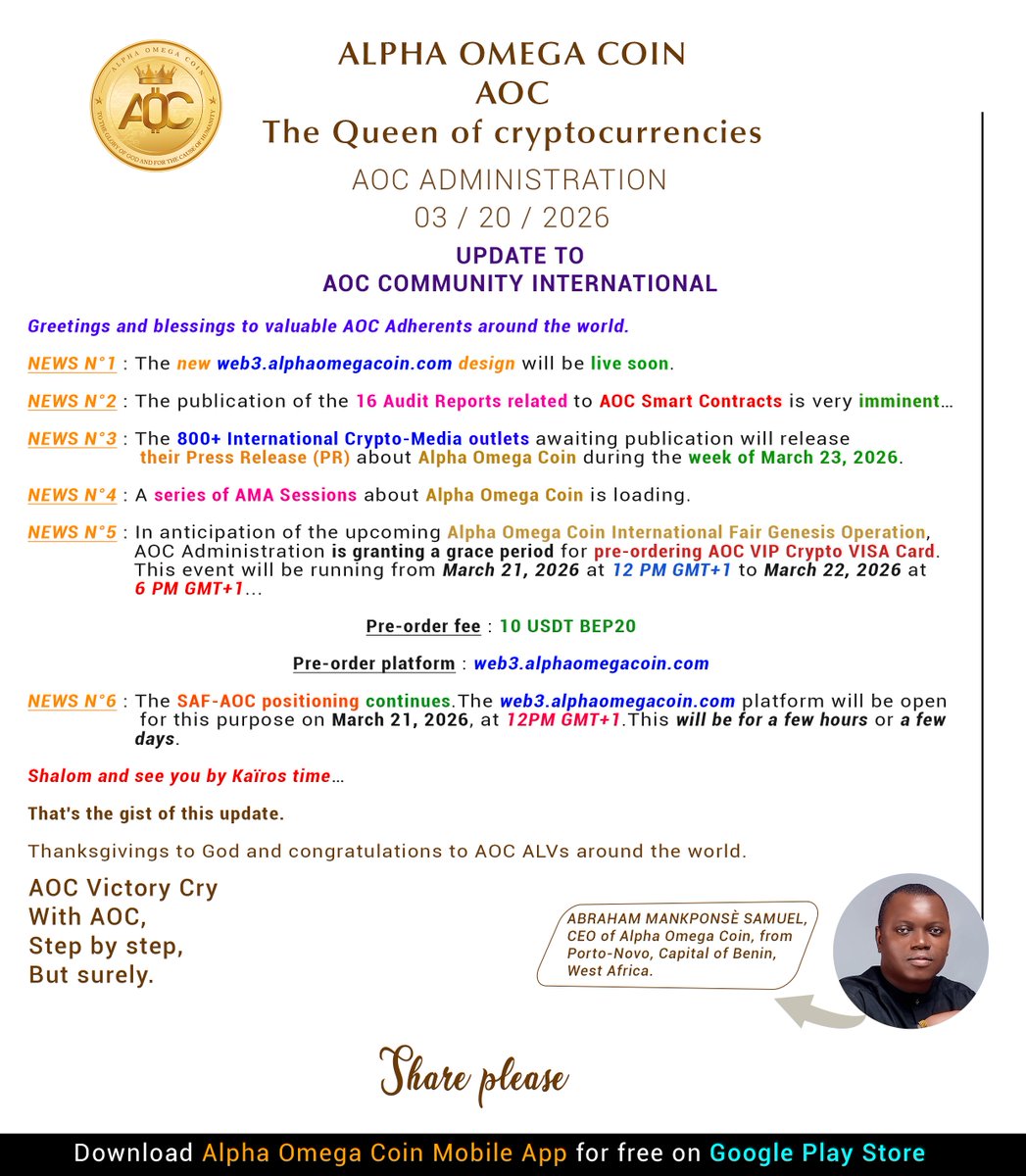 ALPHA OMEGA COIN
AOC
TO THE GLORY OF GOD AND FOR THE CAUSE OF HUMANITY

ALPHA OMEGA COIN
AOC
The Queen of cryptocurrencies

AOC ADMINISTRATION
03 / 20 / 2026

UPDATE TO
AOC COMMUNITY INTERNATIONAL

Greetings and blessings to valuable AOC Adherents around the world.

NEWS N°1 : The new web3.alphaomegacoin.com design will be live soon.

NEWS N°2 : The publication of the 16 Audit Reports related to AOC Smart Contracts is very imminent…

NEWS N°3 : The 800+ International Crypto-Media outlets awaiting publication will release their Press Release (PR) about Alpha Omega Coin during the week of March 23, 2026.

NEWS N°4 : A series of AMA Sessions about Alpha Omega Coin is loading.

NEWS N°5 : In anticipation of the upcoming Alpha Omega Coin International Fair Genesis Operation, AOC Administration is granting a grace period for pre-ordering AOC VIP Crypto VISA Card. This event will be running from March 21, 2026 at 12 PM GMT+1 to March 22, 2026 at 6 PM GMT+1…

Pre-order fee : 10 USDT BEP20

Pre-order platform : web3.alphaomegacoin.com

NEWS N°6 : The SAF-AOC positioning continues.The web3.alphaomegacoin.com platform will be open for this purpose on March 21, 2026, at 12PM GMT+1.This will be for a few hours or a few days.

Shalom and see you by Kaïros time…

That's the gist of this update.

Thanksgivings to God and congratulations to AOC ALVs around the world.

AOC Victory Cry
With AOC,
Step by step,
But surely.

ABRAHAM MANKPONSÈ SAMUEL, CEO of Alpha Omega Coin, from Porto-Novo, Capital of Benin, West Africa.

Share please

Download Alpha Omega Coin Mobile App for free on Google Play Store